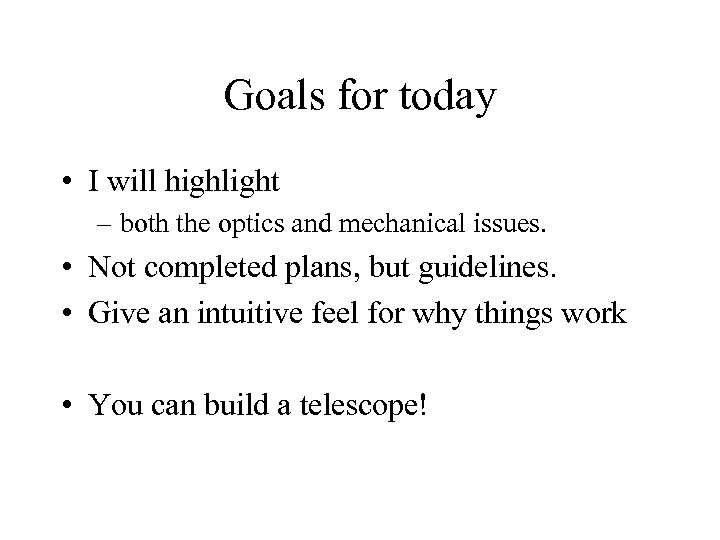 Goals for today

• I will highlight
– both the optics and mechanical issues.
• Not completed plans, but guidelines.
• Give an intuitive feel for why things work

• You can build a telescope!